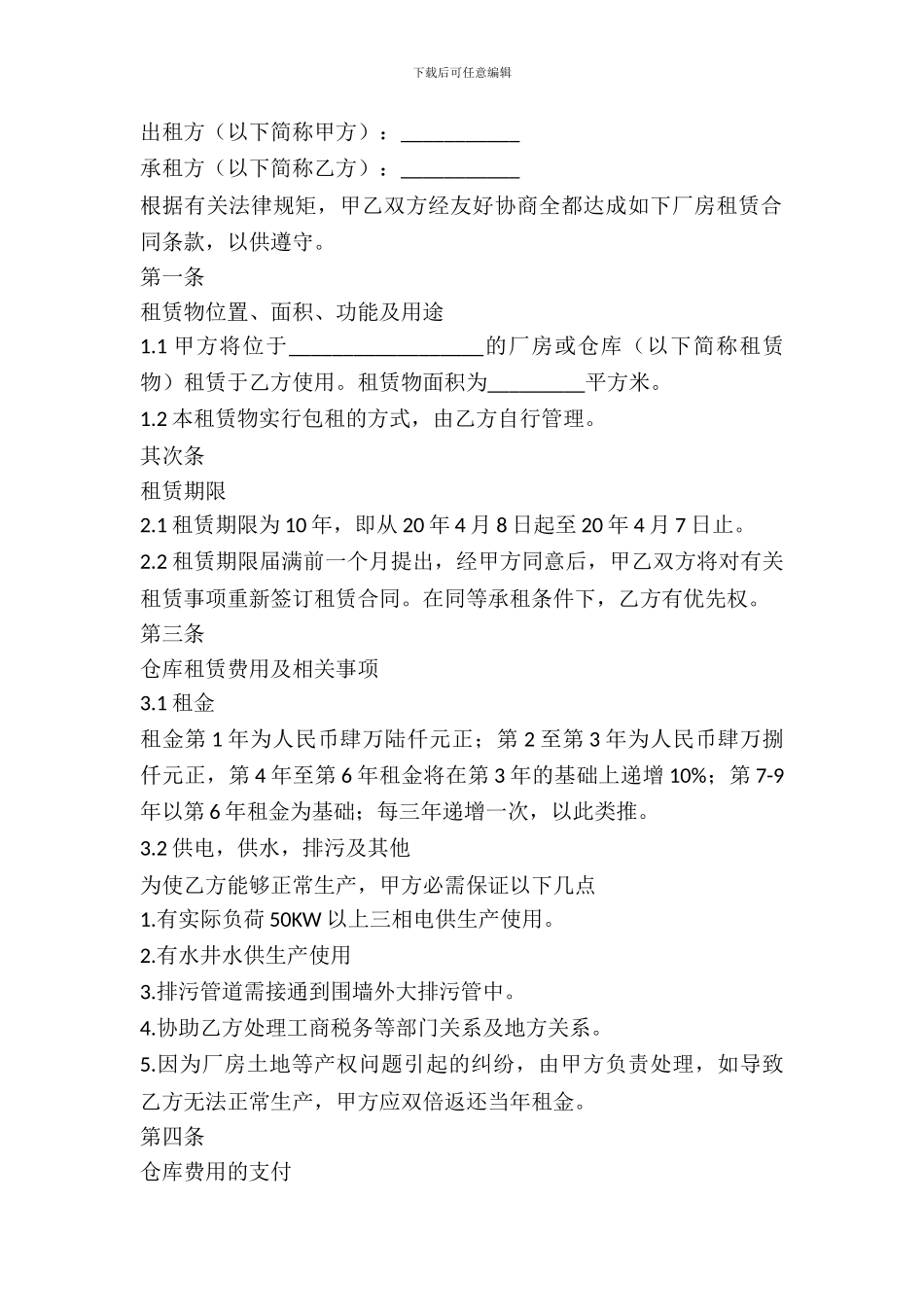 下载后可任意编辑

出租方（以下简称甲方）：___________

承租方（以下简称乙方）：___________

根据有关法律规矩，甲乙双方经友好协商全都达成如下厂房租赁合同条款，以供遵守。

第一条

租赁物位置、面积、功能及用途

1.1 甲方将位于__________________的厂房或仓库（以下简称租赁物）租赁于乙方使用。租赁物面积为_________平方米。

1.2 本租赁物实行包租的方式，由乙方自行管理。

其次条

租赁期限

2.1 租赁期限为 10 年，即从 20 年 4 月 8 日起至 20 年 4 月 7 日止。

2.2 租赁期限届满前一个月提出，经甲方同意后，甲乙双方将对有关租赁事项重新签订租赁合同。在同等承租条件下，乙方有优先权。

第三条

仓库租赁费用及相关事项

3.1 租金

租金第 1 年为人民币肆万陆仟元正；第 2 至第 3 年为人民币肆万捌仟元正，第 4 年至第 6 年租金将在第 3 年的基础上递增 10%；第 7-9 年以第 6 年租金为基础；每三年递增一次，以此类推。

3.2 供电，供水，排污及其他

为使乙方能够正常生产，甲方必需保证以下几点

1.有实际负荷 50KW 以上三相电供生产使用。

2.有水井水供生产使用

3.排污管道需接通到围墙外大排污管中。

4.协助乙方处理工商税务等部门关系及地方关系。

5.因为厂房土地等产权问题引起的纠纷，由甲方负责处理，如导致乙方无法正常生产，甲方应双倍返还当年租金。

第四条

仓库费用的支付